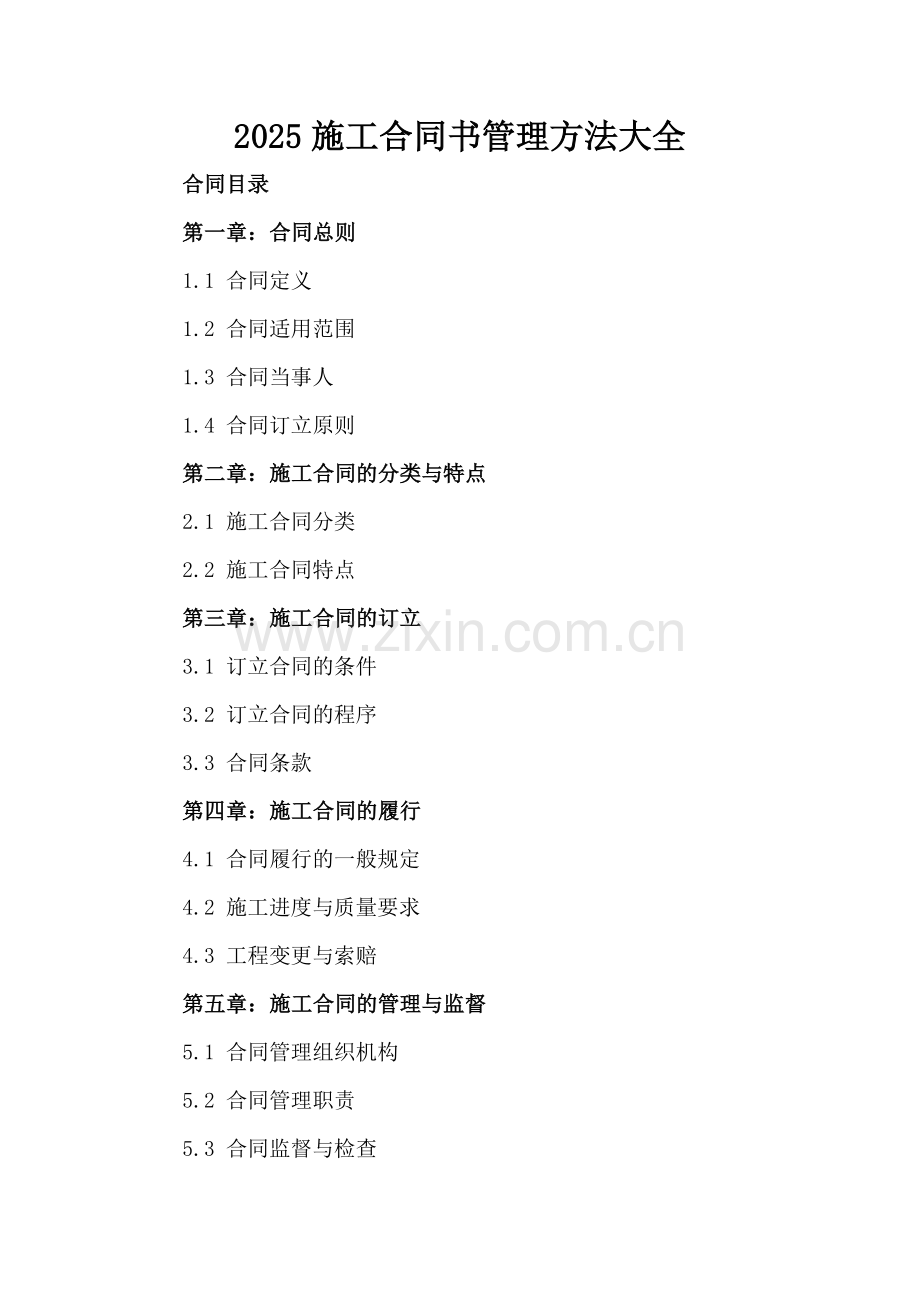 2025 施工合同书管理方法大全

合同目录

第一章：合同总则

1.1 合同定义

1.2 合同适用范围

1.3 合同当事人

1.4 合同订立原则

第二章：施工合同的分类与特点

2.1 施工合同分类

2.2 施工合同特点

第三章：施工合同的订立

www.zixin.com.cn

3.1 订立合同的条件

3.2 订立合同的程序

3.3 合同条款

第四章：施工合同的履行

4.1 合同履行的一般规定

4.2 施工进度与质量要求

4.3 工程变更与索赔

第五章：施工合同的管理与监督

5.1 合同管理组织机构

5.2 合同管理职责

5.3 合同监督与检查